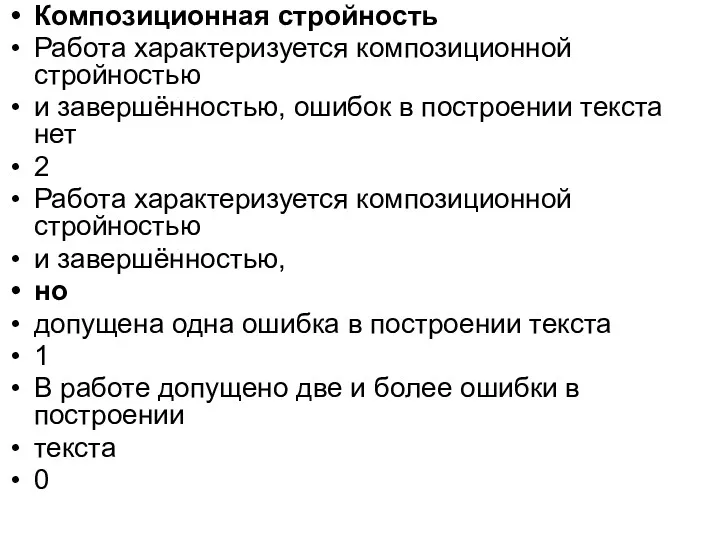 • Композиционная стройность
• Работа характеризуется композиционной стройностью
• и завершённостью, ошибок в построении текста нет
• 2
• Работа характеризуется композиционной стройностью
• и завершённостью,
• но
• допущена одна ошибка в построении текста
• 1
• В работе допущено две и более ошибки в построении
• текста
• 0